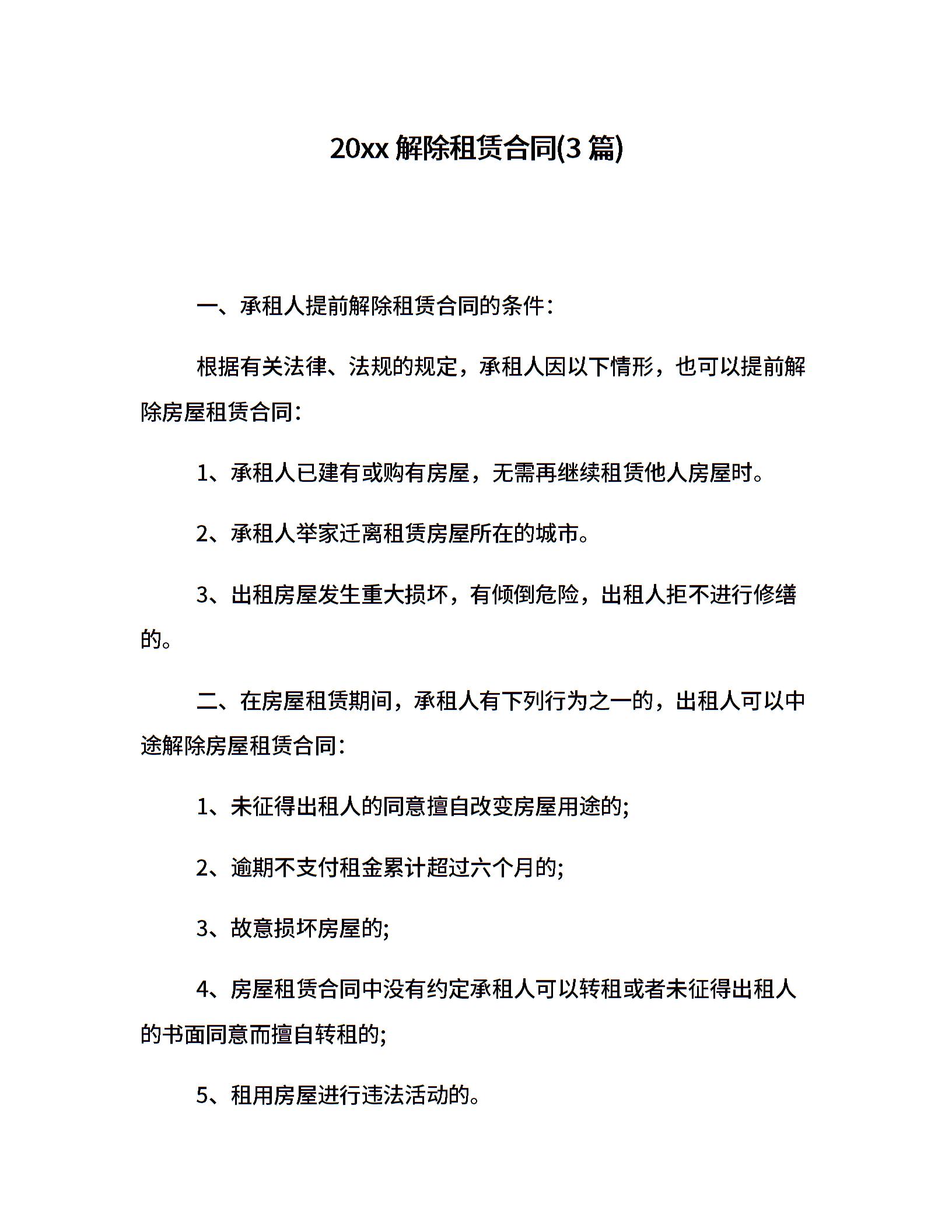 20xx 解除租赁合同(3 篇)

一、承租人提前解除租赁合同的条件：

根据有关法律、法规的规定，承租人因以下情形，也可以提前解除房屋租赁合同：

1、承租人已建有或购有房屋，无需再继续租赁他人房屋时。

2、承租人举家迁离租赁房屋所在的城市。

3、出租房屋发生重大损坏，有倾倒危险，出租人拒不进行修缮的。

二、在房屋租赁期间，承租人有下列行为之一的，出租人可以中途解除房屋租赁合同：

1、未征得出租人的同意擅自改变房屋用途的;

2、逾期不支付租金累计超过六个月的;

3、故意损坏房屋的;

4、房屋租赁合同中没有约定承租人可以转租或者未征得出租人的书面同意而擅自转租的;

5、租用房屋进行违法活动的。